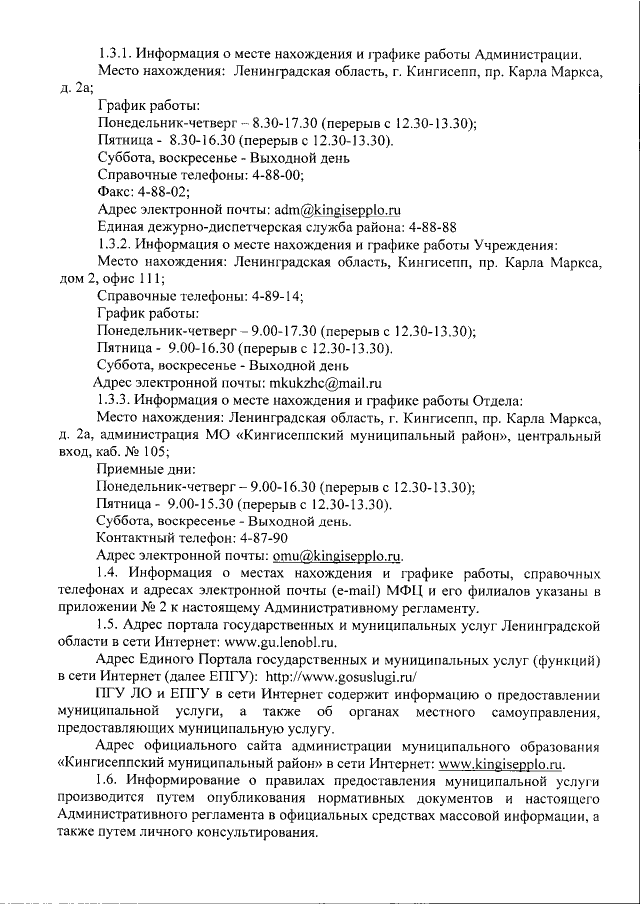 1.3.1. Информация о месте нахождения и графике работы Администрации.
Место нахождения: Ленинградская область, г. Кингисепп, пр. Карла Маркса, д. 2а;

График работы:
Понедельник-четверг – 8.30-17.30 (перерыв с 12.30-13.30);
Пятница - 8.30-16.30 (перерыв с 12.30-13.30).
Суббота, воскресенье - Выходной день
Справочные телефоны: 4-88-00;
Факс: 4-88-02;
Адрес электронной почты: adm@kingisepplo.ru
Единая дежурно-диспетчерская служба района: 4-88-88
1.3.2. Информация о месте нахождения и графике работы Учреждения:
Место нахождения: Ленинградская область, Кингисепп, пр. Карла Маркса, дом 2, офис 111;
Справочные телефоны: 4-89-14;
График работы:
Понедельник-четверг – 9.00-17.30 (перерыв с 12.30-13.30);
Пятница - 9.00-16.30 (перерыв с 12.30-13.30).
Суббота, воскресенье - Выходной день
Адрес электронной почты: mkukzhc@mail.ru
1.3.3. Информация о месте нахождения и графике работы Отдела:
Место нахождения: Ленинградская область, г. Кингисепп, пр. Карла Маркса, д. 2а, администрация МО «Кингисеппский муниципальный район», центральный вход, каб. № 105;
Приемные дни:
Понедельник-четверг – 9.00-16.30 (перерыв с 12.30-13.30);
Пятница - 9.00-15.30 (перерыв с 12.30-13.30).
Суббота, воскресенье - Выходной день.
Контактный телефон: 4-87-90
Адрес электронной почты: omu@kingisepplo.ru.
1.4. Информация о местах нахождения и графике работы, справочных телефонах и адресах электронной почты (e-mail) МФЦ и его филиалов указаны в приложении № 2 к настоящему Административному регламенту.
1.5. Адрес портала государственных и муниципальных услуг Ленинградской области в сети Интернет: www.gu.lenobl.ru.
Адрес Единого Портала государственных и муниципальных услуг (функций) в сети Интернет (далее ЕПГУ): http://www.gosuslugi.ru/
ПГУ ЛО и ЕПГУ в сети Интернет содержит информацию о предоставлении муниципальной услуги, а также об органах местного самоуправления, предоставляющих муниципальную услугу.
Адрес официального сайта администрации муниципального образования «Кингисеппский муниципальный район» в сети Интернет: www.kingisepplo.ru.
1.6. Информирование о правилах предоставления муниципальной услуги производится путем опубликования нормативных документов и настоящего Административного регламента в официальных средствах массовой информации, а также путем личного консультирования.